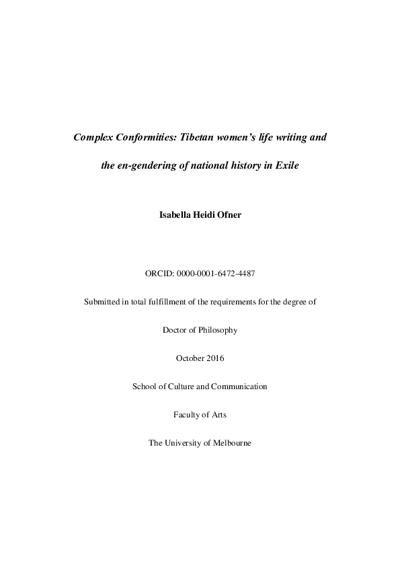 Complex Conformities: Tibetan women's life writing and the en-gendering of national history in Exile

Isabella Heidi Ofner

ORCID: 0000-0001-6472-4487

Submitted in total fulfillment of the requirements for the degree of

Doctor of Philosophy

October 2016

School of Culture and Communication

Faculty of Arts

The University of Melbourne